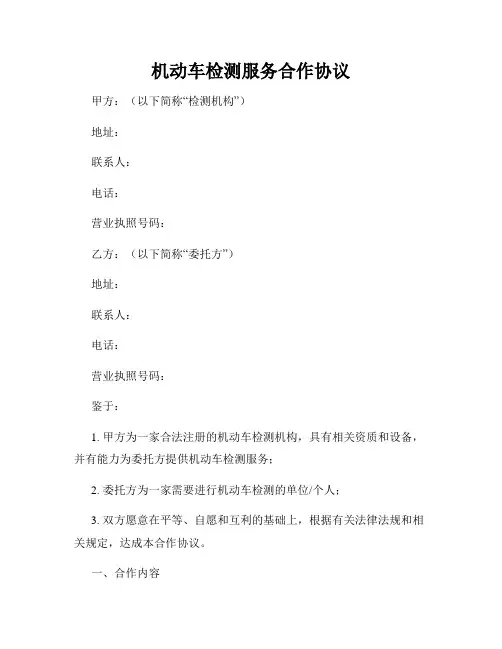 机动车检测服务合作协议

甲方：（以下简称“检测机构”）

地址：

联系人：

电话：

营业执照号码：

乙方：（以下简称“委托方”）

地址：

联系人：

电话：

营业执照号码：

鉴于：

1. 甲方为一家合法注册的机动车检测机构，具有相关资质和设备，并有能力为委托方提供机动车检测服务；

2. 委托方为一家需要进行机动车检测的单位/个人；

3. 双方愿意在平等、自愿和互利的基础上，根据有关法律法规和相关规定，达成本合作协议。

一、合作内容